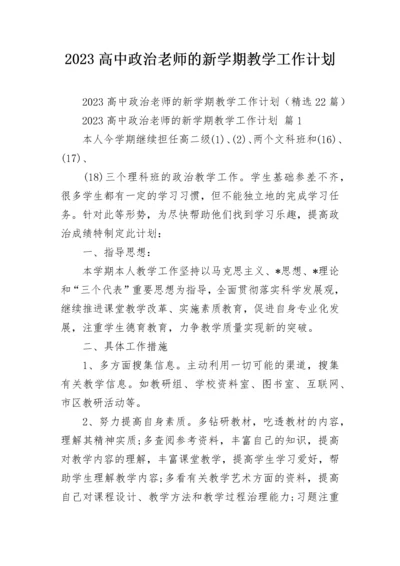 2023 高中政治老师的新学期教学工作计划

2023 高中政治老师的新学期教学工作计划（精选 22 篇）

2023 高中政治老师的新学期教学工作计划 篇 1

本人今学期继续担任高二级(1)、(2)、两个文科班和(16)、(17)、

(18)三个理科班的政治教学工作。学生基础参差不齐，很多学生都有一定的学习习惯，但不能独立地的完成学习任务。针对此等形势，为尽快帮助他们找到学习乐趣，提高政治成绩特制定此计划：

一、指导思想：

本学期本人教学工作坚持以马克思主义、*思想、*理论和“三个代表”重要思想为指导，全面贯彻落实科学发展观，继续推进课堂教学改革、实施素质教育，促进自身专业化发展，注重学生德育教育，力争教学质量实现新的突破。

二、具体工作措施

1、多方面搜集信息。主动利用一切可能的渠道，搜集有关教学信息。如教研组、学校资料室、图书室、互联网、市区教研活动等。

2、努力提高自身素质。多钻研教材，吃透教材的内容，理解其精神实质；多查阅参考资料，丰富自己的知识，提高对教学内容的理解，丰富课堂教学，提高学生学习爱好，帮助学生理解教学内容；多看有关教学艺术方面的资料，提高自己对课程设计、教学方法和教学过程治理能力；习题注重